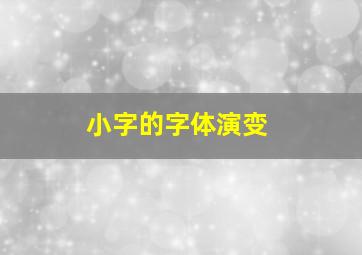 小字的字体演变